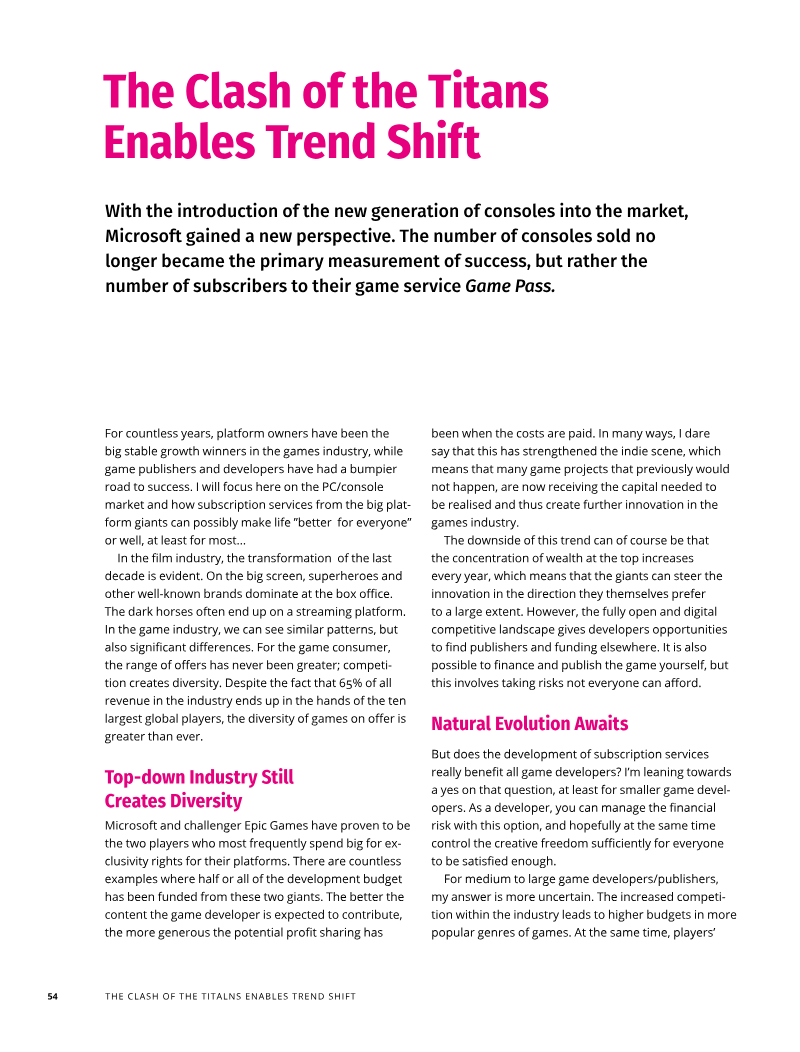 The Clash of the Titans Enables Trend Shift

With the introduction of the new generation of consoles into the market, Microsoft gained a new perspective. The number of consoles sold no longer became the primary measurement of success, but rather the number of subscribers to their game service Game Pass.

For countless years, platform owners have been the big stable growth winners in the games industry, while game publishers and developers have had a bumpier road to success. I will focus here on the PC/console market and how subscription services from the big platform giants can possibly make life "better for everyone" or well, at least for most...

In the film industry, the transformation of the last decade is evident. On the big screen, superheroes and other well-known brands dominate at the box office. The dark horses often end up on a streaming platform. In the game industry, we can see similar patterns, but also significant differences. For the game consumer, the range of offers has never been greater; competition creates diversity. Despite the fact that 65% of all revenue in the industry ends up in the hands of the ten largest global players, the diversity of games on offer is greater than ever.

Top-down Industry Still Creates Diversity

Microsoft and challenger Epic Games have proven to be the two players who most frequently spend big for exclusivity rights for their platforms. There are countless examples where half or all of the development budget has been funded from these two giants. The better the content the game developer is expected to contribute, the more generous the potential profit sharing has been when the costs are paid. In many ways, I dare say that this has strengthened the indie scene, which means that many game projects that previously would not happen, are now receiving the capital needed to be realised and thus create further innovation in the games industry.

The downside of this trend can of course be that the concentration of wealth at the top increases every year, which means that the giants can steer the innovation in the direction they themselves prefer to a large extent. However, the fully open and digital competitive landscape gives developers opportunities to find publishers and funding elsewhere. It is also possible to finance and publish the game yourself, but this involves taking risks not everyone can afford.

Natural Evolution Awaits

But does the development of subscription services really benefit all game developers? I'm leaning towards a yes on that question, at least for smaller game developers. As a developer, you can manage the financial risk with this option, and hopefully at the same time control the creative freedom sufficiently for everyone to be satisfied enough.

For medium to large game developers/publishers, my answer is more uncertain. The increased competition within the industry leads to higher budgets in more popular genres of games. At the same time, players'

54 THE CLASH OF THE TITALNS ENABLES TREND SHIFT